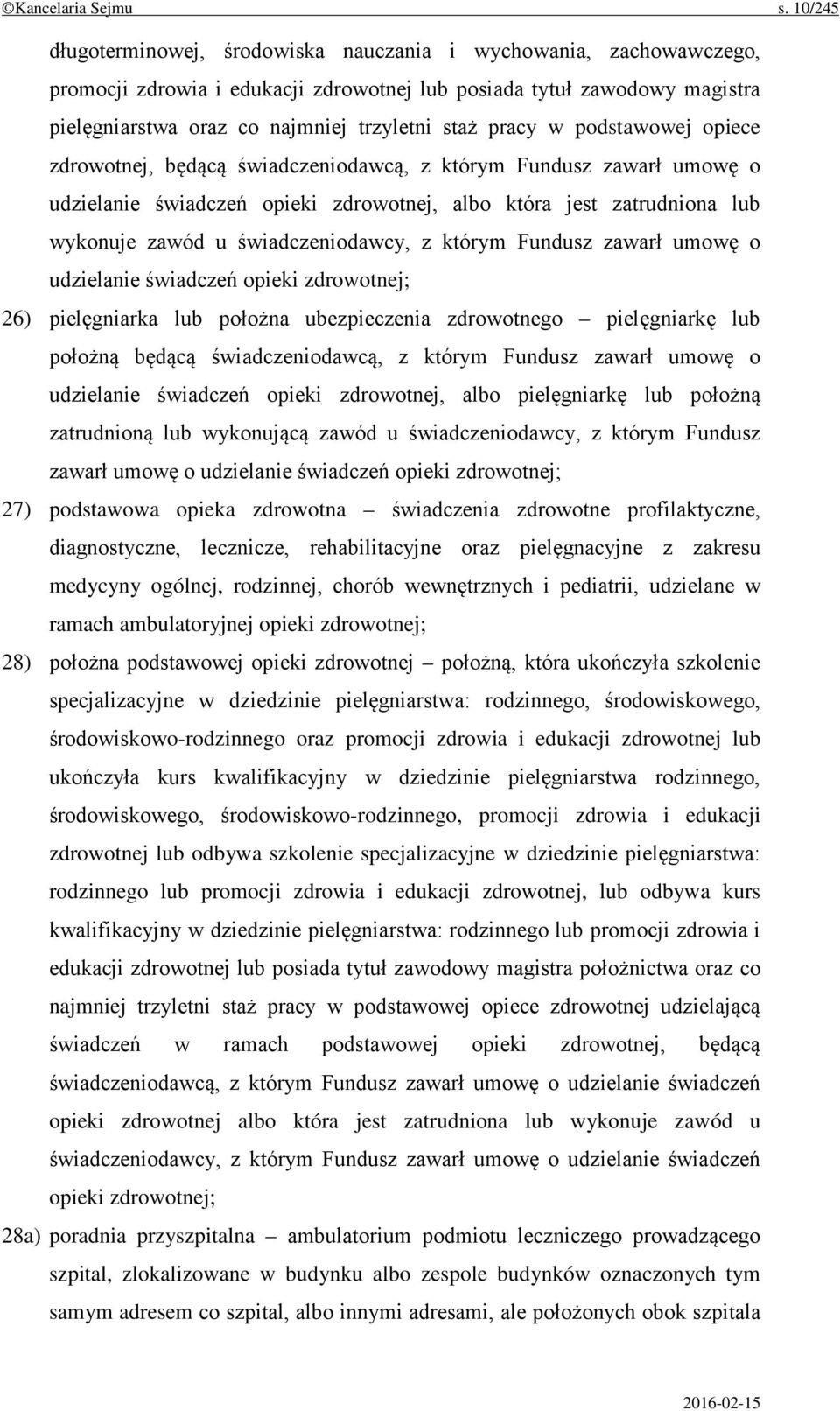 ©Kancelaria Sejmu s. 10/245

długoterminowej, środowiska nauczania i wychowania, zachowawczego, promocji zdrowia i edukacji zdrowotnej lub posiada tytuł zawodowy magistra pielęgniarstwa oraz co najmniej trzyletni staż pracy w podstawowej opiece zdrowotnej, będącą świadczeniodawcą, z którym Fundusz zawarł umowę o udzielanie świadczeń opieki zdrowotnej, albo która jest zatrudniona lub wykonuje zawód u świadczeniodawcy, z którym Fundusz zawarł umowę o udzielanie świadczeń opieki zdrowotnej;

26) pielęgniarka lub położna ubezpieczenia zdrowotnego – pielęgniarkę lub położną będącą świadczeniodawcą, z którym Fundusz zawarł umowę o udzielanie świadczeń opieki zdrowotnej, albo pielęgniarkę lub położną zatrudnioną lub wykonującą zawód u świadczeniodawcy, z którym Fundusz zawarł umowę o udzielanie świadczeń opieki zdrowotnej;

27) podstawowa opieka zdrowotna – świadczenia zdrowotne profilaktyczne, diagnostyczne, lecznicze, rehabilitacyjne oraz pielęgnacyjne z zakresu medycyny ogólnej, rodzinnej, chorób wewnętrznych i pediatrii, udzielane w ramach ambulatoryjnej opieki zdrowotnej;

28) położna podstawowej opieki zdrowotnej – położną, która ukończyła szkolenie specjalizacyjne w dziedzinie pielęgniarstwa: rodzinnego, środowiskowego, środowiskowo-rodzinnego oraz promocji zdrowia i edukacji zdrowotnej lub ukończyła kurs kwalifikacyjny w dziedzinie pielęgniarstwa rodzinnego, środowiskowego, środowiskowo-rodzinnego, promocji zdrowia i edukacji zdrowotnej lub odbywa szkolenie specjalizacyjne w dziedzinie pielęgniarstwa: rodzinnego lub promocji zdrowia i edukacji zdrowotnej, lub odbywa kurs kwalifikacyjny w dziedzinie pielęgniarstwa: rodzinnego lub promocji zdrowia i edukacji zdrowotnej lub posiada tytuł zawodowy magistra położnictwa oraz co najmniej trzyletni staż pracy w podstawowej opiece zdrowotnej udzielającą świadczeń w ramach podstawowej opieki zdrowotnej, będącą świadczeniodawcą, z którym Fundusz zawarł umowę o udzielanie świadczeń opieki zdrowotnej albo która jest zatrudniona lub wykonuje zawód u świadczeniodawcy, z którym Fundusz zawarł umowę o udzielanie świadczeń opieki zdrowotnej;

28a) poradnia przyszpitalna – ambulatorium podmiotu leczniczego prowadzącego szpital, zlokalizowane w budynku albo zespole budynków oznaczonych tym samym adresem co szpital, albo innymi adresami, ale położonych obok szpitala

2016-02-15